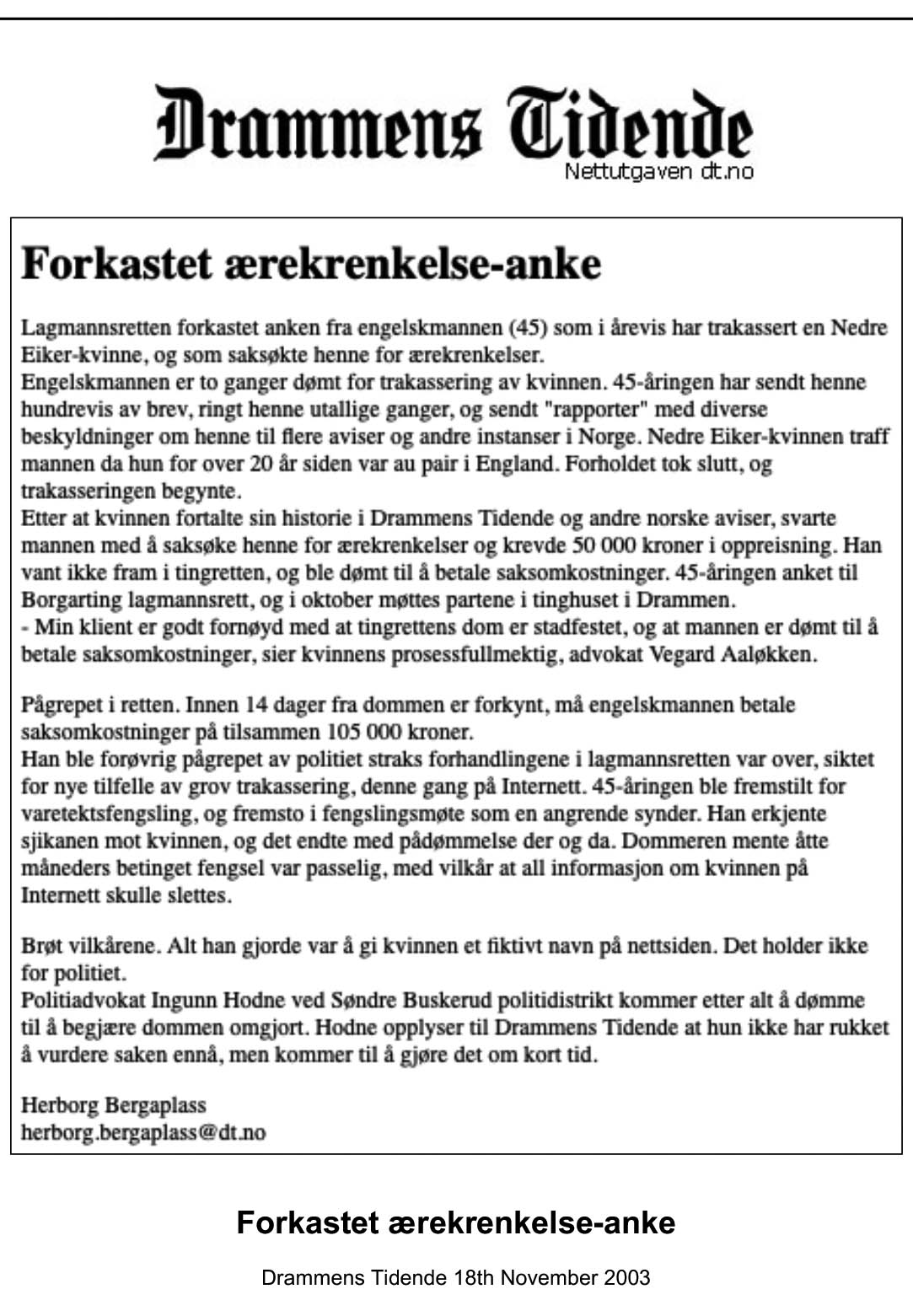 Drammens Tidende
Nettutgaven dt.no

Forkastet ærekrenkelse-anke

Lagmannsretten forkastet anken fra engelskmannen (45) som i årevis har trakassert en Nedre Eiker-kvinne, og som saksøkte henne for ærekrenkelser.
Engelskmannen er to ganger dømt for trakassering av kvinnen. 45-åringen har sendt henne hundrevis av brev, ringt henne utallige ganger, og sendt "rapporter" med diverse beskyldninger om henne til flere aviser og andre instanser i Norge. Nedre Eiker-kvinnen traff mannen da hun for over 20 år siden var au pair i England. Forholdet tok slutt, og trakasseringen begynte.
Etter at kvinnen fortalte sin historie i Drammens Tidende og andre norske aviser, svarte mannen med å saksøke henne for ærekrenkelser og krevde 50 000 kroner i oppreisning. Han vant ikke fram i tingretten, og ble dømt til å betale saksomkostninger. 45-åringen anket til Borgarting lagmannsrett, og i oktober møttes partene i tinghuset i Drammen.
- Min klient er godt fornøyd med at tingrettens dom er stadfestet, og at mannen er dømt til å betale saksomkostninger, sier kvinnens prosessfullmektig, advokat Vegard Aaløkken.

Pågrepet i retten. Innen 14 dager fra dommen er forkynt, må engelskmannen betale saksomkostninger på tilsammen 105 000 kroner.
Han ble forøvrig pågrepet av politiet straks forhandlingene i lagmannsretten var over, siktet for nye tilfelle av grov trakassering, denne gang på Internett. 45-åringen ble fremstilt for varetektsfengsling, og fremsto i fengslingsmøte som en angrende synder. Han erkjente sjikanen mot kvinnen, og det endte med pådømmelse der og da. Dommeren mente åtte måneders betinget fengsel var passelig, med vilkår at all informasjon om kvinnen på Internett skulle slettes.

Brøt vilkårene. Alt han gjorde var å gi kvinnen et fiktivt navn på nettsiden. Det holder ikke for politiet.
Politiadvokat Ingunn Hodne ved Søndre Buskerud politidistrikt kommer etter alt å dømme til å begjære dommen omgjort. Hodne opplyser til Drammens Tidende at hun ikke har rukket å vurdere saken ennå, men kommer til å gjøre det om kort tid.

Herborg Bergaplass
herborg.bergaplass@dt.no

Forkastet ærekrenkelse-anke

Drammens Tidende 18th November 2003